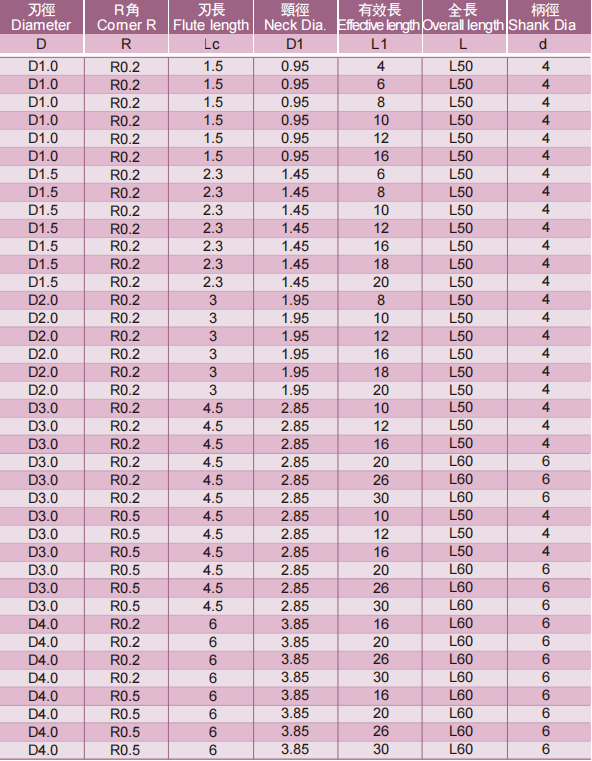 | 刃徑 Diameter | R角 Corner R | 刃長 Flute length | 頸徑 Neck Dia. | 有效長 Effective length | 全長 Overall length | 柄徑 Shank Dia |
|---|---|---|---|---|---|---|
| D | R | Lc | D1 | L1 | L | d |
| D1.0 | R0.2 | 1.5 | 0.95 | 4 | L50 | 4 |
| D1.0 | R0.2 | 1.5 | 0.95 | 6 | L50 | 4 |
| D1.0 | R0.2 | 1.5 | 0.95 | 8 | L50 | 4 |
| D1.0 | R0.2 | 1.5 | 0.95 | 10 | L50 | 4 |
| D1.0 | R0.2 | 1.5 | 0.95 | 12 | L50 | 4 |
| D1.0 | R0.2 | 1.5 | 0.95 | 16 | L50 | 4 |
| D1.5 | R0.2 | 2.3 | 1.45 | 6 | L50 | 4 |
| D1.5 | R0.2 | 2.3 | 1.45 | 8 | L50 | 4 |
| D1.5 | R0.2 | 2.3 | 1.45 | 10 | L50 | 4 |
| D1.5 | R0.2 | 2.3 | 1.45 | 12 | L50 | 4 |
| D1.5 | R0.2 | 2.3 | 1.45 | 16 | L50 | 4 |
| D1.5 | R0.2 | 2.3 | 1.45 | 18 | L50 | 4 |
| D1.5 | R0.2 | 2.3 | 1.45 | 20 | L50 | 4 |
| D2.0 | R0.2 | 3 | 1.95 | 8 | L50 | 4 |
| D2.0 | R0.2 | 3 | 1.95 | 10 | L50 | 4 |
| D2.0 | R0.2 | 3 | 1.95 | 12 | L50 | 4 |
| D2.0 | R0.2 | 3 | 1.95 | 16 | L50 | 4 |
| D2.0 | R0.2 | 3 | 1.95 | 18 | L50 | 4 |
| D2.0 | R0.2 | 3 | 1.95 | 20 | L50 | 4 |
| D3.0 | R0.2 | 4.5 | 2.85 | 10 | L50 | 4 |
| D3.0 | R0.2 | 4.5 | 2.85 | 12 | L50 | 4 |
| D3.0 | R0.2 | 4.5 | 2.85 | 16 | L50 | 4 |
| D3.0 | R0.2 | 4.5 | 2.85 | 20 | L60 | 6 |
| D3.0 | R0.2 | 4.5 | 2.85 | 26 | L60 | 6 |
| D3.0 | R0.2 | 4.5 | 2.85 | 30 | L60 | 6 |
| D3.0 | R0.5 | 4.5 | 2.85 | 10 | L50 | 4 |
| D3.0 | R0.5 | 4.5 | 2.85 | 12 | L50 | 4 |
| D3.0 | R0.5 | 4.5 | 2.85 | 16 | L50 | 4 |
| D3.0 | R0.5 | 4.5 | 2.85 | 20 | L60 | 6 |
| D3.0 | R0.5 | 4.5 | 2.85 | 26 | L60 | 6 |
| D3.0 | R0.5 | 4.5 | 2.85 | 30 | L60 | 6 |
| D4.0 | R0.2 | 6 | 3.85 | 16 | L60 | 6 |
| D4.0 | R0.2 | 6 | 3.85 | 20 | L60 | 6 |
| D4.0 | R0.2 | 6 | 3.85 | 26 | L60 | 6 |
| D4.0 | R0.2 | 6 | 3.85 | 30 | L60 | 6 |
| D4.0 | R0.5 | 6 | 3.85 | 16 | L60 | 6 |
| D4.0 | R0.5 | 6 | 3.85 | 20 | L60 | 6 |
| D4.0 | R0.5 | 6 | 3.85 | 26 | L60 | 6 |
| D4.0 | R0.5 | 6 | 3.85 | 30 | L60 | 6 |